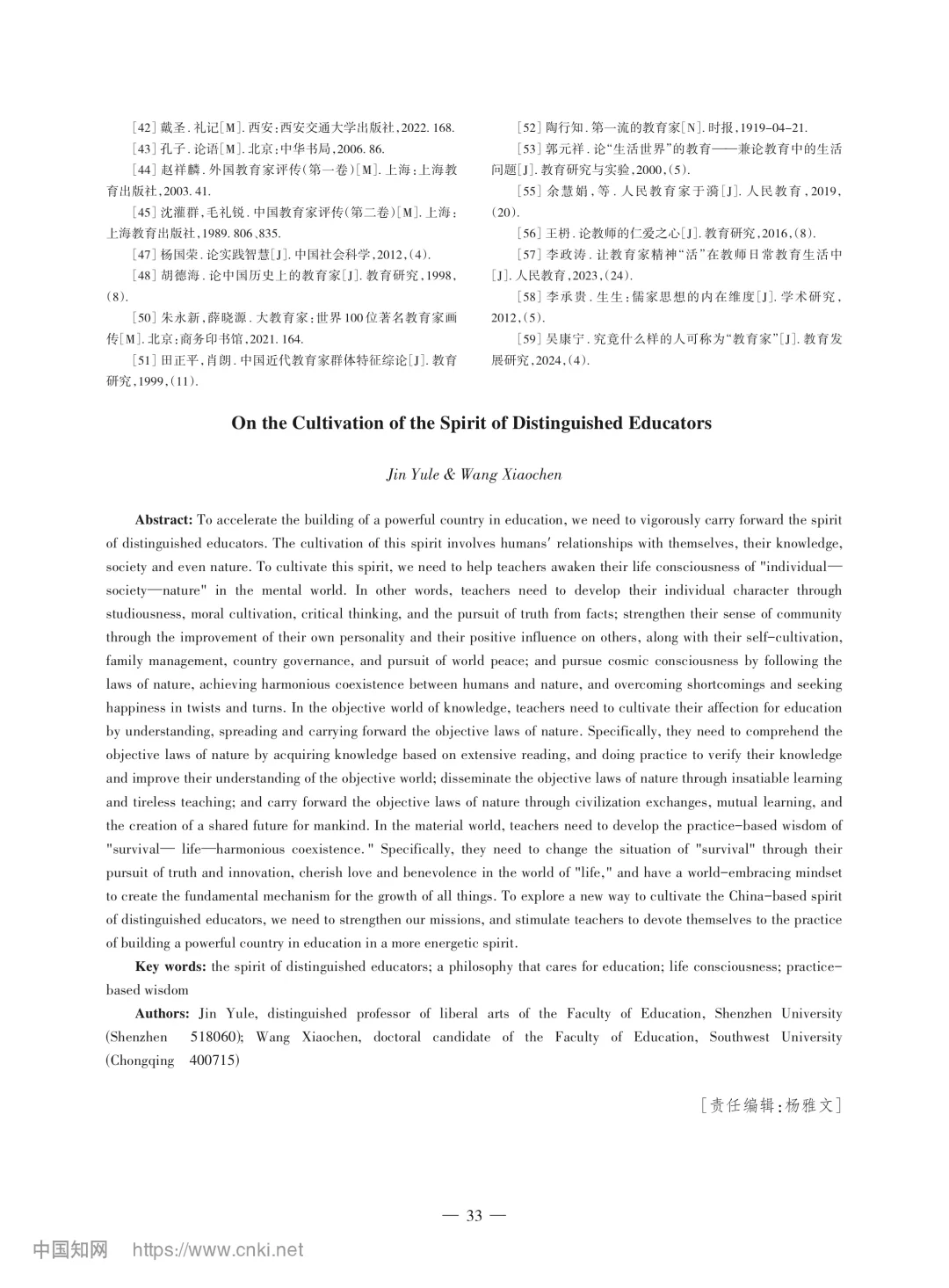 [42] 戴圣. 礼记[M]. 西安:西安交通大学出版社,2022. 168.

[43] 孔子. 论语[M]. 北京:中华书局,2006. 86.

[44] 赵祥麟. 外国教育家评传(第一卷)[M]. 上海:上海教育出版社,2003. 41.

[45] 沈灌群,毛礼锐. 中国教育家评传(第二卷)[M]. 上海:上海教育出版社,1989. 806、835.

[47] 杨国荣. 论实践智慧[J]. 中国社会科学,2012,(4).

[48] 胡德海. 论中国历史上的教育家[J]. 教育研究,1998,(8).

[50] 朱永新,薛晓源. 大教育家:世界100位著名教育家画传[M]. 北京:商务印书馆,2021. 164.

[51] 田正平,肖朗. 中国近代教育家群体特征综论[J]. 教育研究,1999,(11).

[52] 陶行知. 第一流的教育家[N]. 时报,1919-04-21.

[53] 郭元祥. 论"生活世界"的教育——兼论教育中的生活问题[J]. 教育研究与实验,2000,(5).

[55] 余慧娟,等. 人民教育家于漪[J]. 人民教育,2019,(20).

[56] 王枬. 论教师的仁爱之心[J]. 教育研究,2016,(8).

[57] 李政涛. 让教育家精神"活"在教师日常教育生活中[J]. 人民教育,2023,(24).

[58] 李承贵. 生生:儒家思想的内在维度[J]. 学术研究,2012,(5).

[59] 吴康宁. 究竟什么样的人可称为"教育家"[J]. 教育发展研究,2024,(4).

On the Cultivation of the Spirit of Distinguished Educators

Jin Yule & Wang Xiaochen

Abstract: To accelerate the building of a powerful country in education, we need to vigorously carry forward the spirit of distinguished educators. The cultivation of this spirit involves humans' relationships with themselves, their knowledge, society and even nature. To cultivate this spirit, we need to help teachers awaken their life consciousness of "individual—society—nature" in the mental world. In other words, teachers need to develop their individual character through studiousness, moral cultivation, critical thinking, and the pursuit of truth from facts; strengthen their sense of community through the improvement of their own personality and their positive influence on others, along with their self-cultivation, family management, country governance, and pursuit of world peace; and pursue cosmic consciousness by following the laws of nature, achieving harmonious coexistence between humans and nature, and overcoming shortcomings and seeking happiness in twists and turns. In the objective world of knowledge, teachers need to cultivate their affection for education by understanding, spreading and carrying forward the objective laws of nature. Specifically, they need to comprehend the objective laws of nature by acquiring knowledge based on extensive reading, and doing practice to verify their knowledge and improve their understanding of the objective world; disseminate the objective laws of nature through insatiable learning and tireless teaching; and carry forward the objective laws of nature through civilization exchanges, mutual learning, and the creation of a shared future for mankind. In the material world, teachers need to develop the practice-based wisdom of "survival— life—harmonious coexistence." Specifically, they need to change the situation of "survival" through their pursuit of truth and innovation, cherish love and benevolence in the world of "life," and have a world-embracing mindset to create the fundamental mechanism for the growth of all things. To explore a new way to cultivate the China-based spirit of distinguished educators, we need to strengthen our missions, and stimulate teachers to devote themselves to the practice of building a powerful country in education in a more energetic spirit.

Key words: the spirit of distinguished educators; a philosophy that cares for education; life consciousness; practice-based wisdom

Authors: Jin Yule, distinguished professor of liberal arts of the Faculty of Education, Shenzhen University (Shenzhen 518060); Wang Xiaochen, doctoral candidate of the Faculty of Education, Southwest University (Chongqing 400715)

[责任编辑:杨雅文]

— 33 —

中国知网 https://www.cnki.net